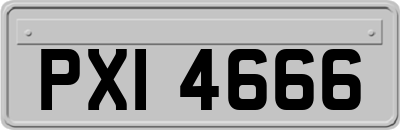 PXI 4666